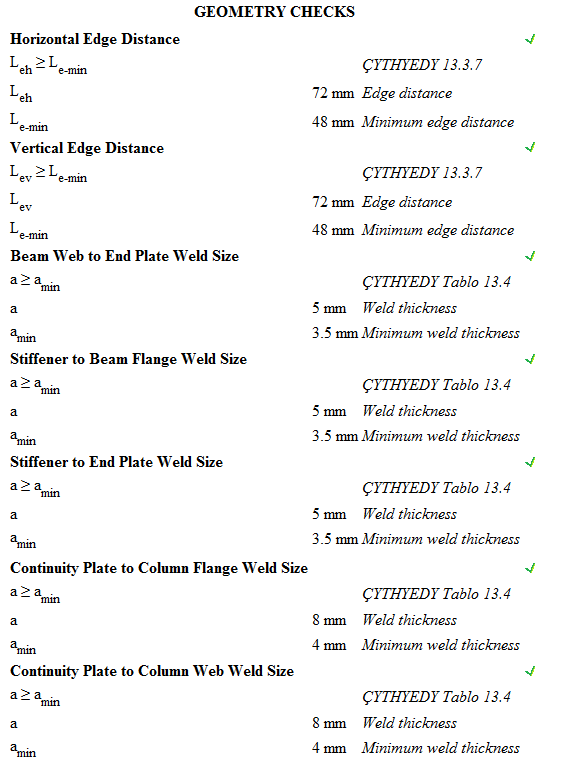 GEOMETRY CHECKS

Horizontal Edge Distance ✓

$L_{eh} \geq L_{e-min}$ ÇYTHYEDY 13.3.7

$L_{eh}$ 72 mm Edge distance

$L_{e-min}$ 48 mm Minimum edge distance

Vertical Edge Distance ✓

$L_{ev} \geq L_{e-min}$ ÇYTHYEDY 13.3.7

$L_{ev}$ 72 mm Edge distance

$L_{e-min}$ 48 mm Minimum edge distance

Beam Web to End Plate Weld Size ✓

$a \geq a_{min}$ ÇYTHYEDY Tablo 13.4

a 5 mm Weld thickness

$a_{min}$ 3.5 mm Minimum weld thickness

Stiffener to Beam Flange Weld Size ✓

$a \geq a_{min}$ ÇYTHYEDY Tablo 13.4

a 5 mm Weld thickness

$a_{min}$ 3.5 mm Minimum weld thickness

Stiffener to End Plate Weld Size ✓

$a \geq a_{min}$ ÇYTHYEDY Tablo 13.4

a 5 mm Weld thickness

$a_{min}$ 3.5 mm Minimum weld thickness

Continuity Plate to Column Flange Weld Size ✓

$a \geq a_{min}$ ÇYTHYEDY Tablo 13.4

a 8 mm Weld thickness

$a_{min}$ 4 mm Minimum weld thickness

Continuity Plate to Column Web Weld Size ✓

$a \geq a_{min}$ ÇYTHYEDY Tablo 13.4

a 8 mm Weld thickness

$a_{min}$ 4 mm Minimum weld thickness